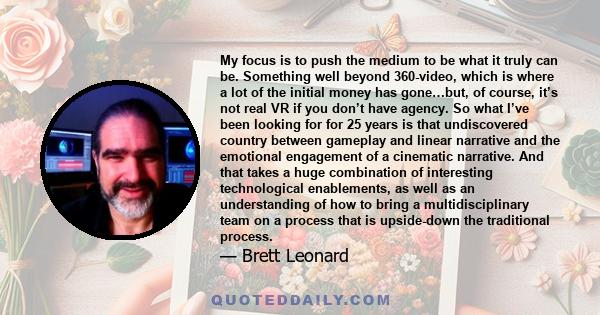 My focus is to push the medium to be what it truly can be. Something well beyond 360-video, which is where a lot of the initial money has gone…but, of course, it's not real VR if you don't have agency. So what I've been looking for for 25 years is that undiscovered country between gameplay and linear narrative and the emotional engagement of a cinematic narrative. And that takes a huge combination of interesting technological enablements, as well as an understanding of how to bring a multidisciplinary team on a process that is upside-down the traditional process.

— Brett Leonard

QUOTEDDAILY.COM